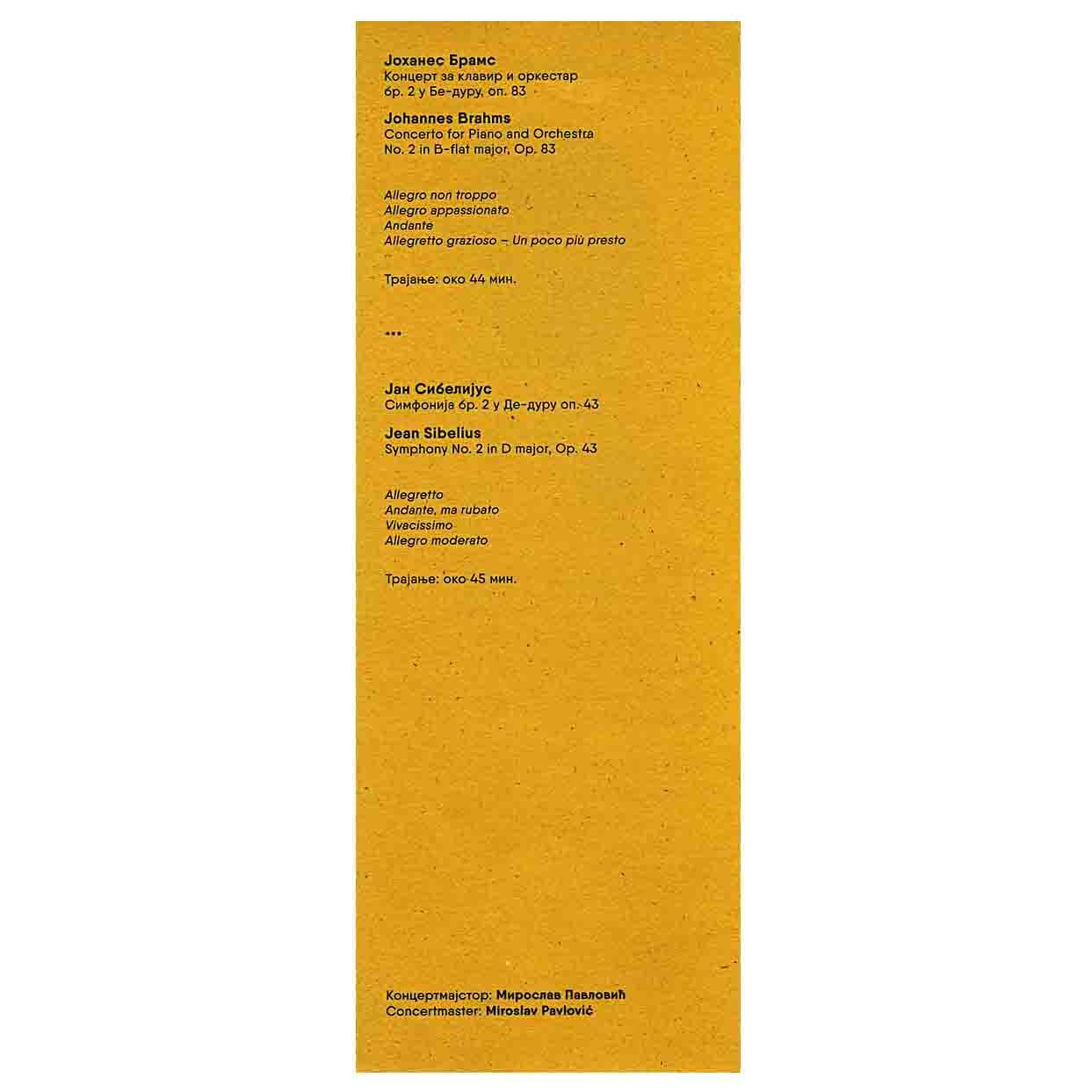 Јоханес Брамс
Концерт за клавир и оркестар
бр. 2 у Бе-дуру, оп. 83

Johannes Brahms
Concerto for Piano and Orchestra
No. 2 in B-flat major, Op. 83

Allegro non troppo
Allegro appassionato
Andante
Allegretto grazioso – Un poco più presto

Трајање: око 44 мин.

•••

Јан Сибелијус
Симфонија бр. 2 у Де-дуру оп. 43

Jean Sibelius
Symphony No. 2 in D major, Op. 43

Allegretto
Andante, ma rubato
Vivacissimo
Allegro moderato

Трајање: око 45 мин.

Концертмајстор: Мирослав Павловић
Concertmaster: Miroslav Pavlović